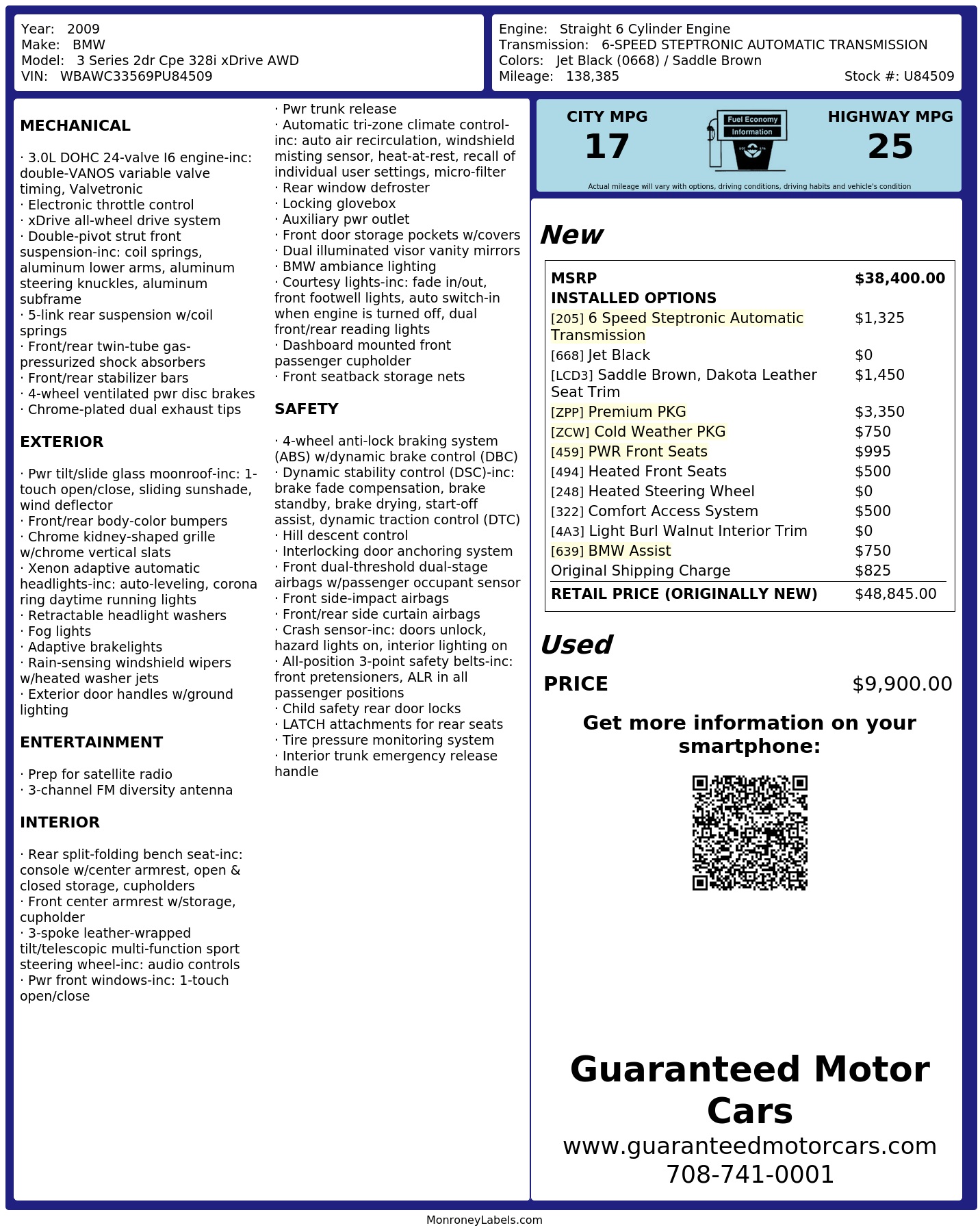 Year: 2009
Make: BMW
Model: 3 Series 2dr Cpe 328i xDrive AWD
VIN: WBAWC33569PU84509

Engine: Straight 6 Cylinder Engine
Transmission: 6-SPEED STEPTRONIC AUTOMATIC TRANSMISSION
Colors: Jet Black (0668) / Saddle Brown
Mileage: 138,385
Stock #: U84509

MECHANICAL

· 3.0L DOHC 24-valve I6 engine-inc: double-VANOS variable valve timing, Valvetronic
· Electronic throttle control
· xDrive all-wheel drive system
· Double-pivot strut front suspension-inc: coil springs, aluminum lower arms, aluminum steering knuckles, aluminum subframe
· 5-link rear suspension w/coil springs
· Front/rear twin-tube gas-pressurized shock absorbers
· Front/rear stabilizer bars
· 4-wheel ventilated pwr disc brakes
· Chrome-plated dual exhaust tips

EXTERIOR

· Pwr tilt/slide glass moonroof-inc: 1-touch open/close, sliding sunshade, wind deflector
· Front/rear body-color bumpers
· Chrome kidney-shaped grille w/chrome vertical slats
· Xenon adaptive automatic headlights-inc: auto-leveling, corona ring daytime running lights
· Retractable headlight washers
· Fog lights
· Adaptive brakelights
· Rain-sensing windshield wipers w/heated washer jets
· Exterior door handles w/ground lighting

ENTERTAINMENT

· Prep for satellite radio
· 3-channel FM diversity antenna

INTERIOR

· Rear split-folding bench seat-inc: console w/center armrest, open & closed storage, cupholders
· Front center armrest w/storage, cupholder
· 3-spoke leather-wrapped tilt/telescopic multi-function sport steering wheel-inc: audio controls
· Pwr front windows-inc: 1-touch open/close
· Pwr trunk release
· Automatic tri-zone climate control-inc: auto air recirculation, windshield misting sensor, heat-at-rest, recall of individual user settings, micro-filter
· Rear window defroster
· Locking glovebox
· Auxiliary pwr outlet
· Front door storage pockets w/covers
· Dual illuminated visor vanity mirrors
· BMW ambiance lighting
· Courtesy lights-inc: fade in/out, front footwell lights, auto switch-in when engine is turned off, dual front/rear reading lights
· Dashboard mounted front passenger cupholder
· Front seatback storage nets

SAFETY

· 4-wheel anti-lock braking system (ABS) w/dynamic brake control (DBC)
· Dynamic stability control (DSC)-inc: brake fade compensation, brake standby, brake drying, start-off assist, dynamic traction control (DTC)
· Hill descent control
· Interlocking door anchoring system
· Front dual-threshold dual-stage airbags w/passenger occupant sensor
· Front side-impact airbags
· Front/rear side curtain airbags
· Crash sensor-inc: doors unlock, hazard lights on, interior lighting on
· All-position 3-point safety belts-inc: front pretensioners, ALR in all passenger positions
· Child safety rear door locks
· LATCH attachments for rear seats
· Tire pressure monitoring system
· Interior trunk emergency release handle

CITY MPG
17
Fuel Economy
Information
HIGHWAY MPG
25
Actual mileage will vary with options, driving conditions, driving habits and vehicle's condition

New

MSRP $38,400.00
INSTALLED OPTIONS
[205] 6 Speed Steptronic Automatic Transmission $1,325
[668] Jet Black $0
[LCD3] Saddle Brown, Dakota Leather Seat Trim $1,450
[ZPP] Premium PKG $3,350
[ZCW] Cold Weather PKG $750
[459] PWR Front Seats $995
[494] Heated Front Seats $500
[248] Heated Steering Wheel $0
[322] Comfort Access System $500
[4A3] Light Burl Walnut Interior Trim $0
[639] BMW Assist $750
Original Shipping Charge $825
RETAIL PRICE (ORIGINALLY NEW) $48,845.00

Used

PRICE $9,900.00

Get more information on your smartphone:

Guaranteed Motor Cars
www.guaranteedmotorcars.com
708-741-0001

MonroneyLabels.com